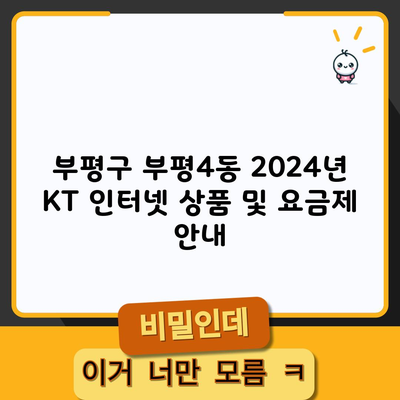 부평구 부평4동 2024년 KT 인터넷 상품 및 요금제 안내

비밀인데

이거 너만 모름 ㅋ